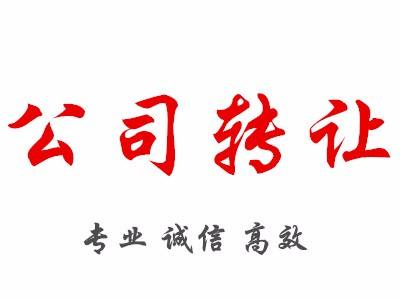 公司转让

专业 诚信 高效